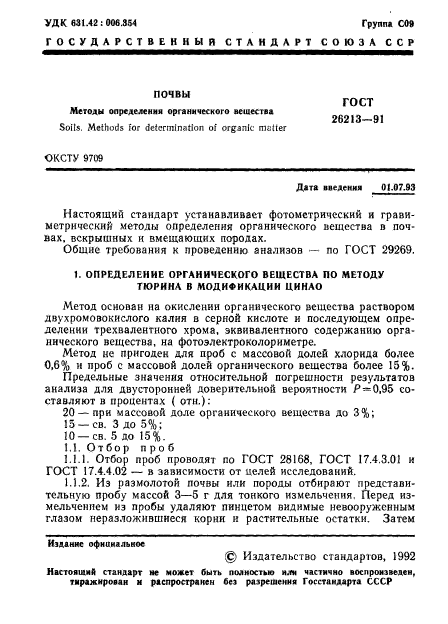 УДК 631.42 : 006.354

Группа С09

ГОСУДАРСТВЕННЫЙ СТАНДАРТ СОЮЗА ССР

ПОЧВЫ

Методы определения органического вещества

Soils. Methods for determination of organic matter

ГОСТ 26213—91

ОКСТУ 9709

Дата введения 01.07.93

Настоящий стандарт устанавливает фотометрический и гравиметрический методы определения органического вещества в почвах, вскрышных и вмещающих породах.

Общие требования к проведению анализов — по ГОСТ 29269.

1. ОПРЕДЕЛЕНИЕ ОРГАНИЧЕСКОГО ВЕЩЕСТВА ПО МЕТОДУ ТЮРИНА В МОДИФИКАЦИИ ЦИНАО

Метод основан на окислении органического вещества раствором двухромовокислого калия в серной кислоте и последующем определении трехвалентного хрома, эквивалентного содержанию органического вещества, на фотоэлектроколориметре.

Метод не пригоден для проб с массовой долей хлорида более 0,6% и проб с массовой долей органического вещества более 15%.

Предельные значения относительной погрешности результатов анализа для двусторонней доверительной вероятности $P=0,95$ составляют в процентах ( отн.):

20 — при массовой доле органического вещества до 3%;

15 — св. 3 до 5%;

10 — св. 5 до 15%.

1.1. Отбор проб

1.1.1. Отбор проб проводят по ГОСТ 28168, ГОСТ 17.4.3.01 и ГОСТ 17.4.4.02 — в зависимости от целей исследований.

1.1.2. Из размолотой почвы или породы отбирают представительную пробу массой 3—5 г для тонкого измельчения. Перед измельчением из пробы удаляют пинцетом видимые невооруженным глазом неразложившиеся корни и растительные остатки. Затем

Издание официальное

© Издательство стандартов, 1992

Настоящий стандарт не может быть полностью или частично воспроизведен, тиражирован и распространен без разрешения Госстандарта СССР